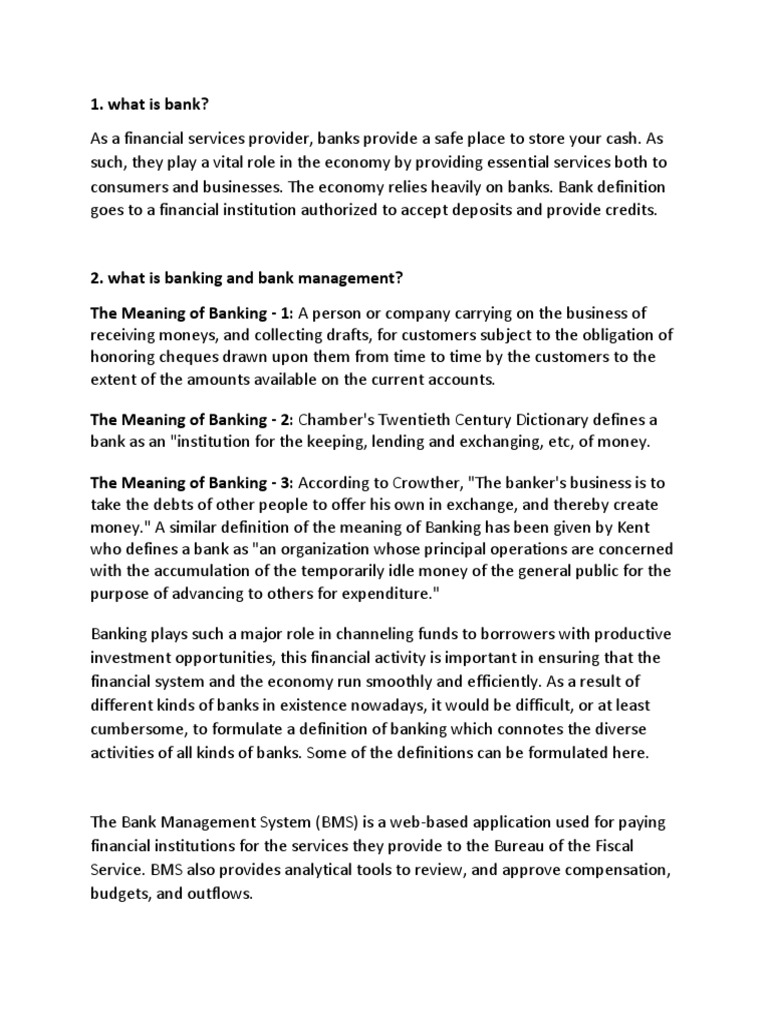 1. what is bank?

As a financial services provider, banks provide a safe place to store your cash. As such, they play a vital role in the economy by providing essential services both to consumers and businesses. The economy relies heavily on banks. Bank definition goes to a financial institution authorized to accept deposits and provide credits.

2. what is banking and bank management?

The Meaning of Banking - 1: A person or company carrying on the business of receiving moneys, and collecting drafts, for customers subject to the obligation of honoring cheques drawn upon them from time to time by the customers to the extent of the amounts available on the current accounts.

The Meaning of Banking - 2: Chamber's Twentieth Century Dictionary defines a bank as an "institution for the keeping, lending and exchanging, etc, of money.

The Meaning of Banking - 3: According to Crowther, "The banker's business is to take the debts of other people to offer his own in exchange, and thereby create money." A similar definition of the meaning of Banking has been given by Kent who defines a bank as "an organization whose principal operations are concerned with the accumulation of the temporarily idle money of the general public for the purpose of advancing to others for expenditure."

Banking plays such a major role in channeling funds to borrowers with productive investment opportunities, this financial activity is important in ensuring that the financial system and the economy run smoothly and efficiently. As a result of different kinds of banks in existence nowadays, it would be difficult, or at least cumbersome, to formulate a definition of banking which connotes the diverse activities of all kinds of banks. Some of the definitions can be formulated here.

The Bank Management System (BMS) is a web-based application used for paying financial institutions for the services they provide to the Bureau of the Fiscal Service. BMS also provides analytical tools to review, and approve compensation, budgets, and outflows.